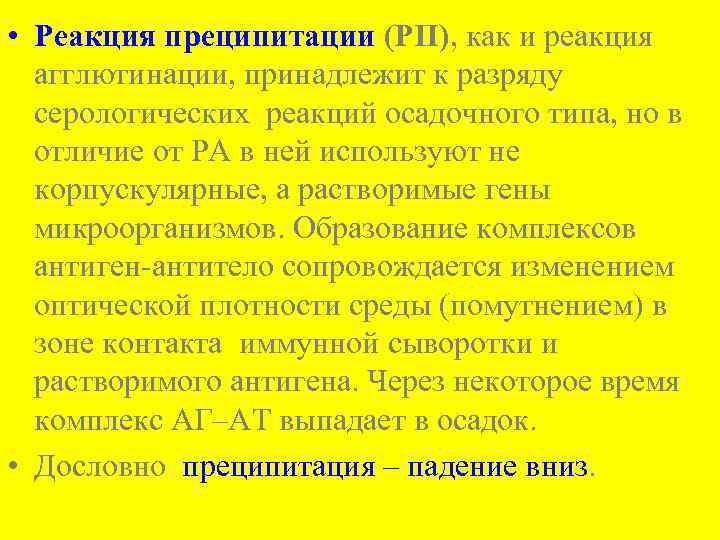 • Реакция преципитации (РП), как и реакция агглютинации, принадлежит к разряду серологических  реакций осадочного типа, но в отличие от РА в ней используют не корпускулярные, а растворимые гены микроорганизмов. Образование комплексов антиген-антитело сопровождается изменением оптической плотности среды (помутнением) в зоне контакта  иммунной сыворотки и растворимого антигена. Через некоторое время комплекс АГ–АТ выпадает в осадок.

• Дословно  преципитация – падение вниз.